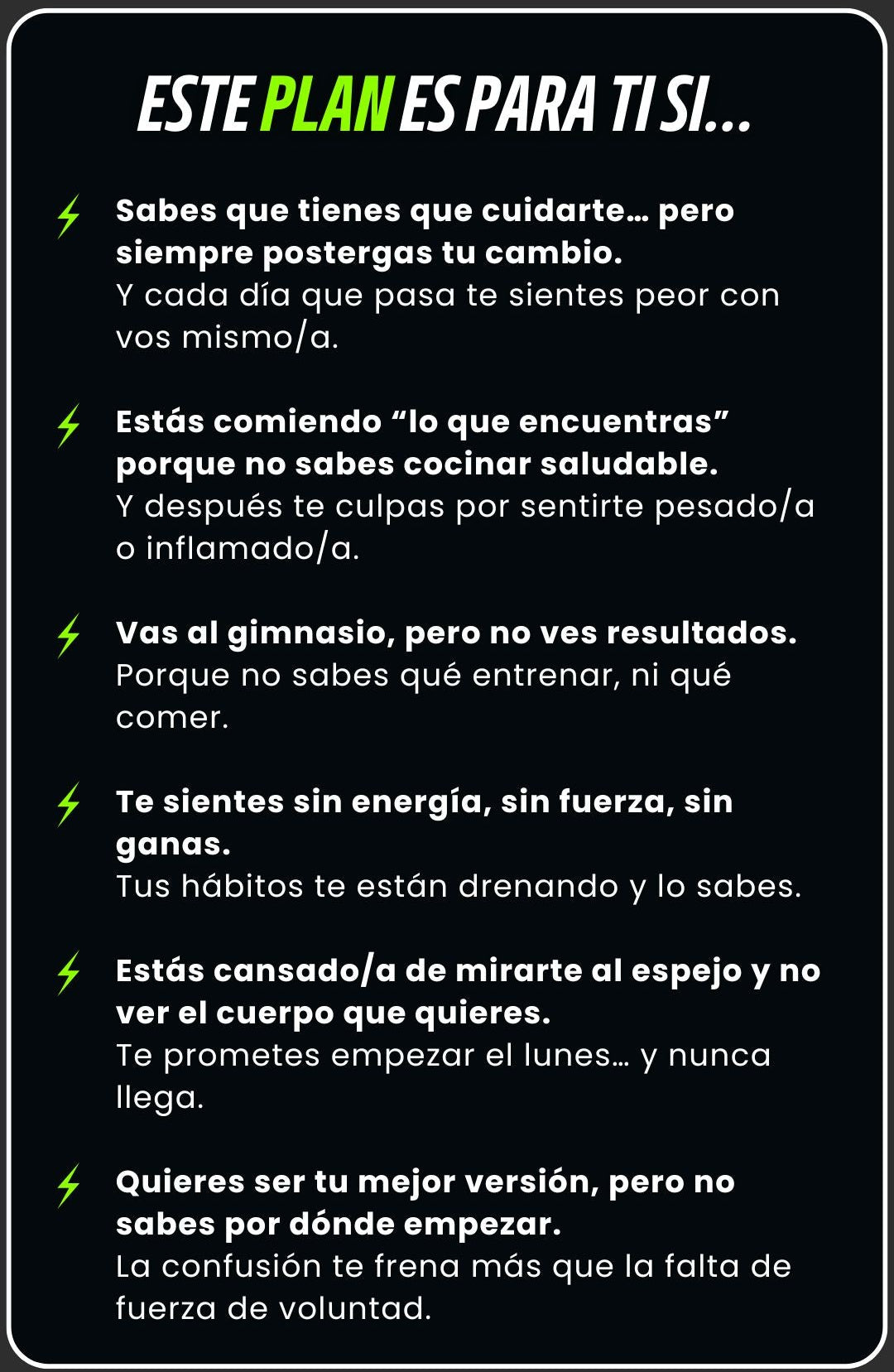 ESTE PLAN ES PARA TI SI...

Sabes que tienes que cuidarte... pero siempre postergas tu cambio.
Y cada día que pasa te sientes peor con vos mismo/a.

Estás comiendo "lo que encuentras" porque no sabes cocinar saludable.
Y después te culpas por sentirte pesado/a o inflamado/a.

Vas al gimnasio, pero no ves resultados.
Porque no sabes qué entrenar, ni qué comer.

Te sientes sin energía, sin fuerza, sin ganas.
Tus hábitos te están drenando y lo sabes.

Estás cansado/a de mirarte al espejo y no ver el cuerpo que quieres.
Te prometes empezar el lunes... y nunca llega.

Quieres ser tu mejor versión, pero no sabes por dónde empezar.
La confusión te frena más que la falta de fuerza de voluntad.